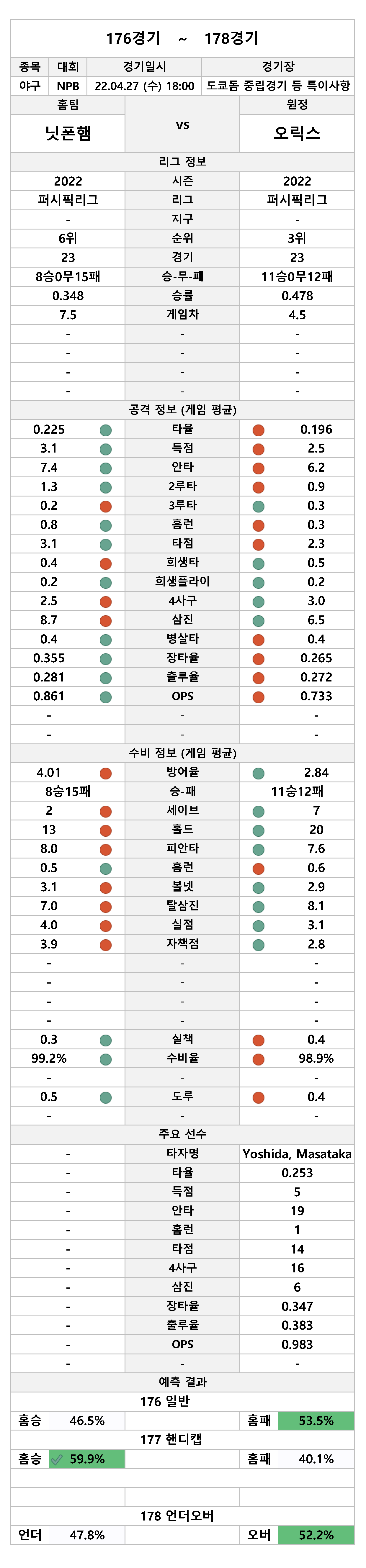 176경기 ~ 178경기

| 종목 | 대회 | 경기일시 | 경기장 |
|---|---|---|---|
| 야구 | NPB | 22.04.27 (수) 18:00 | 도쿄돔 중립경기 등 특이사항 |

| 홈팀 | | 원정 |
|---|---|---|
| 닛폰햄 | vs | 오릭스 |

리그 정보

| | | |
|---|---|---|
| 2022 | 시즌 | 2022 |
| 퍼시픽리그 | 리그 | 퍼시픽리그 |
| - | 지구 | - |
| 6위 | 순위 | 3위 |
| 23 | 경기 | 23 |
| 8승0무15패 | 승-무-패 | 11승0무12패 |
| 0.348 | 승률 | 0.478 |
| 7.5 | 게임차 | 4.5 |
| - | - | - |
| - | - | - |
| - | - | - |
| - | - | - |

공격 정보 (게임 평균)

| | | |
|---|---|---|
| 0.225 | 타율 | 0.196 |
| 3.1 | 득점 | 2.5 |
| 7.4 | 안타 | 6.2 |
| 1.3 | 2루타 | 0.9 |
| 0.2 | 3루타 | 0.3 |
| 0.8 | 홈런 | 0.3 |
| 3.1 | 타점 | 2.3 |
| 0.4 | 희생타 | 0.5 |
| 0.2 | 희생플라이 | 0.2 |
| 2.5 | 4사구 | 3.0 |
| 8.7 | 삼진 | 6.5 |
| 0.4 | 병살타 | 0.4 |
| 0.355 | 장타율 | 0.265 |
| 0.281 | 출루율 | 0.272 |
| 0.861 | OPS | 0.733 |
| - | - | - |
| - | - | - |

수비 정보 (게임 평균)

| | | |
|---|---|---|
| 4.01 | 방어율 | 2.84 |
| 8승15패 | 승-패 | 11승12패 |
| 2 | 세이브 | 7 |
| 13 | 홀드 | 20 |
| 8.0 | 피안타 | 7.6 |
| 0.5 | 홈런 | 0.6 |
| 3.1 | 볼넷 | 2.9 |
| 7.0 | 탈삼진 | 8.1 |
| 4.0 | 실점 | 3.1 |
| 3.9 | 자책점 | 2.8 |
| - | - | - |
| - | - | - |
| - | - | - |
| - | - | - |
| 0.3 | 실책 | 0.4 |
| 99.2% | 수비율 | 98.9% |
| - | - | - |
| 0.5 | 도루 | 0.4 |
| - | - | - |

주요 선수

| | | |
|---|---|---|
| - | 타자명 | Yoshida, Masataka |
| - | 타율 | 0.253 |
| - | 득점 | 5 |
| - | 안타 | 19 |
| - | 홈런 | 1 |
| - | 타점 | 14 |
| - | 4사구 | 16 |
| - | 삼진 | 6 |
| - | 장타율 | 0.347 |
| - | 출루율 | 0.383 |
| - | OPS | 0.983 |
| - | - | - |

예측 결과

176 일반

| 홈승 | 46.5% | | 홈패 | 53.5% |
|---|---|---|---|---|

177 핸디캡

| 홈승 | 59.9% | | 홈패 | 40.1% |
|---|---|---|---|---|

178 언더오버

| 언더 | 47.8% | | 오버 | 52.2% |
|---|---|---|---|---|